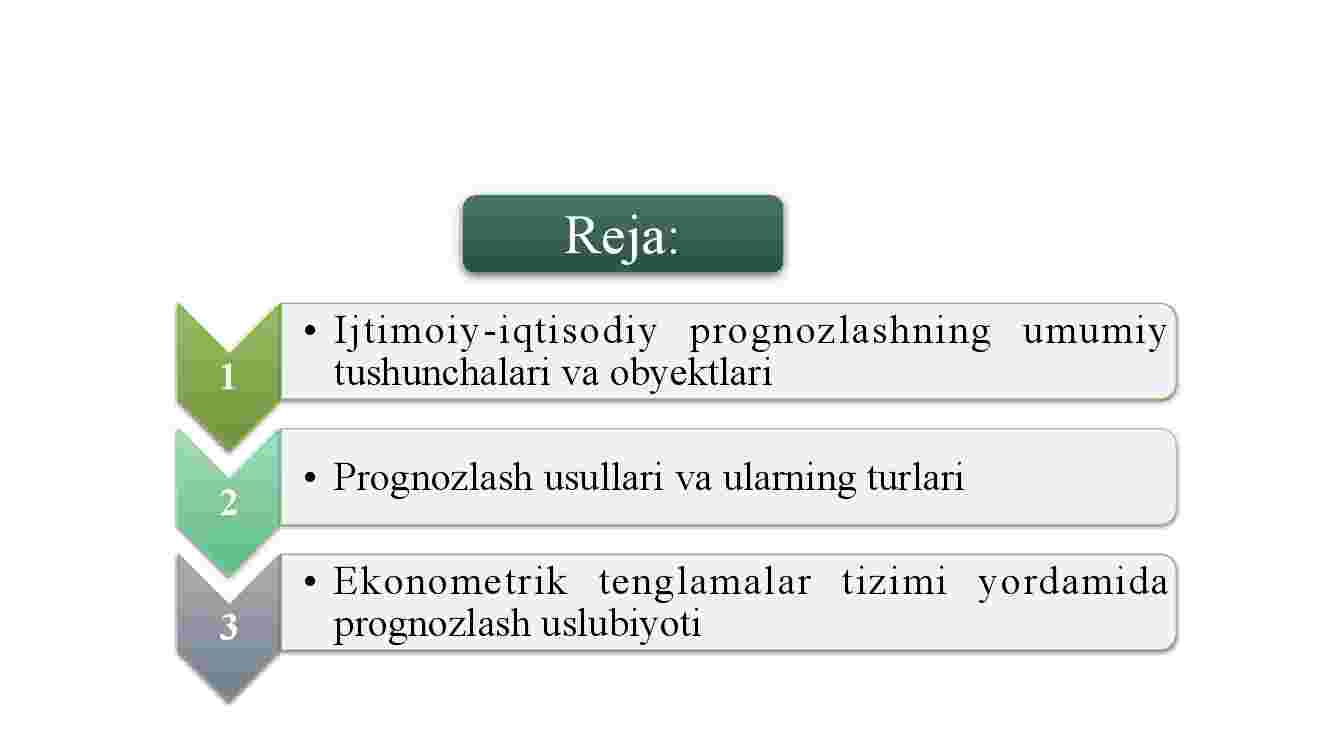 Reja:

1

• Ijtimoiy-iqtisodiy prognozlashning umumiy tushunchalari va obyektlari

2

• Prognozlash usullari va ularning turlari

3

• Ekonometrik tenglamalar tizimi yordamida prognozlash uslubiyoti